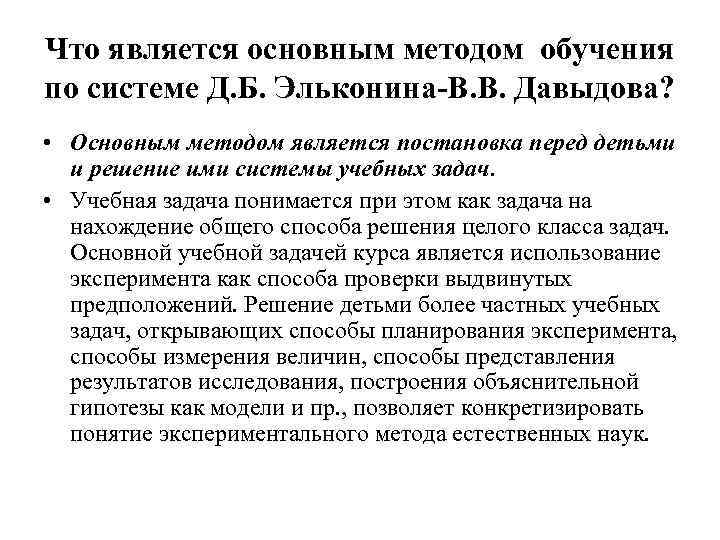 Что является основным методом обучения по системе Д.Б. Эльконина-В.В. Давыдова?

• Основным методом является постановка перед детьми и решение ими системы учебных задач.

• Учебная задача понимается при этом как задача на нахождение общего способа решения целого класса задач. Основной учебной задачей курса является использование эксперимента как способа проверки выдвинутых предположений. Решение детьми более частных учебных задач, открывающих способы планирования эксперимента, способы измерения величин, способы представления результатов исследования, построения объяснительной гипотезы как модели и пр., позволяет конкретизировать понятие экспериментального метода естественных наук.